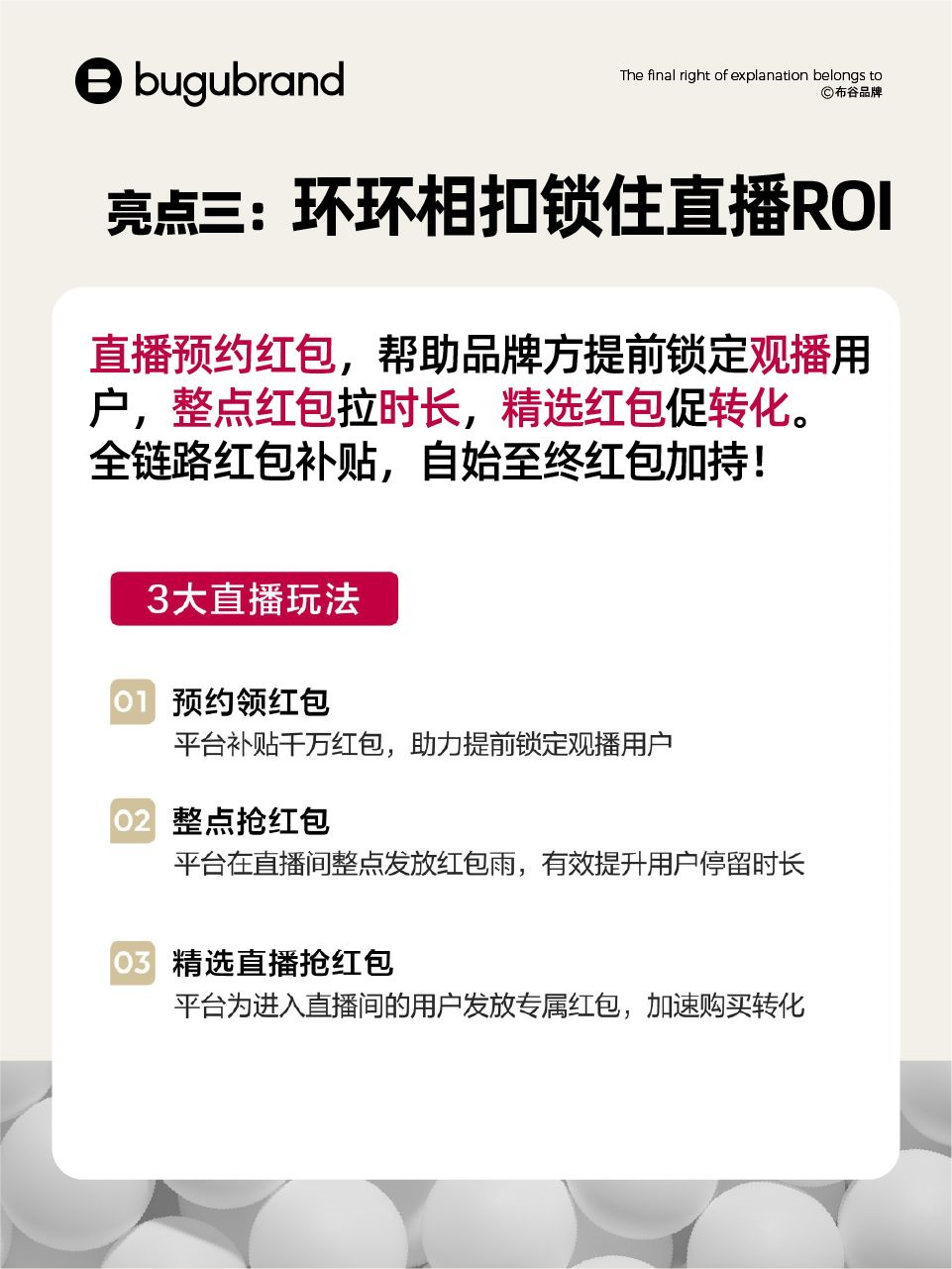 bugubrand

The final right of explanation belongs to
©布谷品牌

亮点三：环环相扣锁住直播ROI

直播预约红包，帮助品牌方提前锁定观播用户，整点红包拉时长，精选红包促转化。全链路红包补贴，自始至终红包加持！

3大直播玩法

01 预约领红包
平台补贴千万红包，助力提前锁定观播用户

02 整点抢红包
平台在直播间整点发放红包雨，有效提升用户停留时长

03 精选直播抢红包
平台为进入直播间的用户发放专属红包，加速购买转化